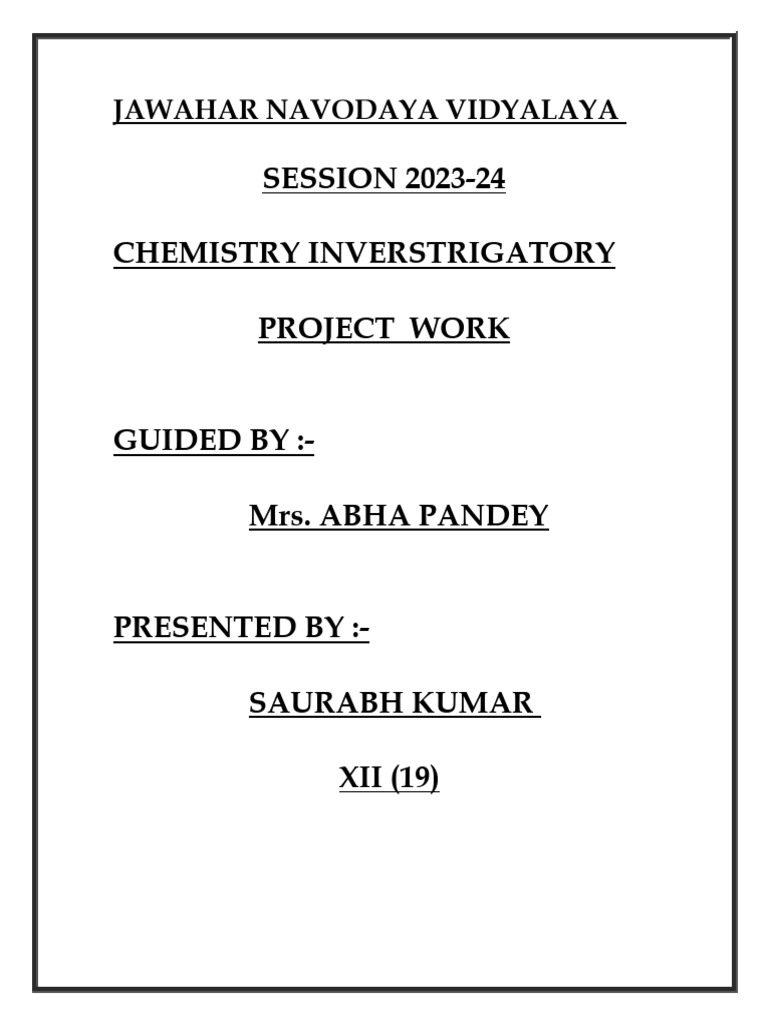 JAWAHAR NAVODAYA VIDYALAYA

SESSION 2023-24

CHEMISTRY INVERSTRIGATORY

PROJECT WORK

GUIDED BY :-

Mrs. ABHA PANDEY

PRESENTED BY :-

SAURABH KUMAR

XII (19)